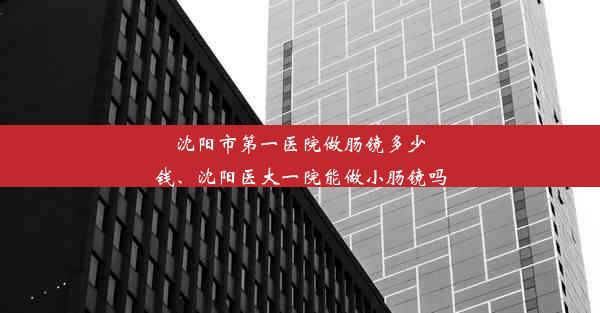 沈阳市第一医院做肠镜多少钱、沈阳医大一院能做小肠镜吗